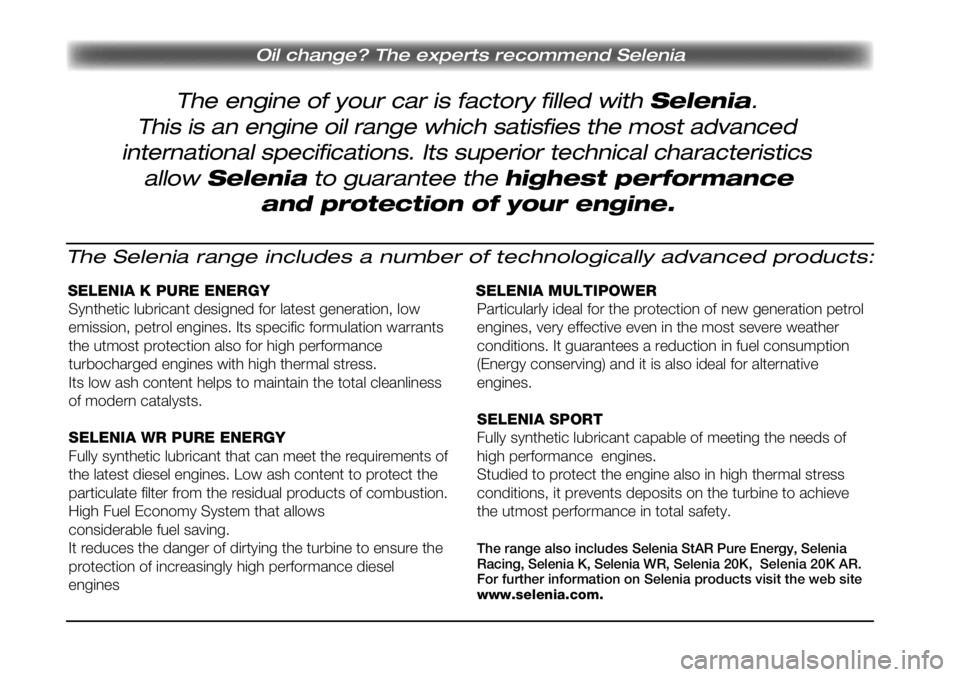 Oil change? The experts recommend Selenia

The engine of your car is factory filled with Selenia. This is an engine oil range which satisfies the most advanced international specifications. Its superior technical characteristics allow Selenia to guarantee the highest performance and protection of your engine.

The Selenia range includes a number of technologically advanced products:

SELENIA K PURE ENERGY
Synthetic lubricant designed for latest generation, low emission, petrol engines. Its specific formulation warrants the utmost protection also for high performance turbocharged engines with high thermal stress.
Its low ash content helps to maintain the total cleanliness of modern catalysts.

SELENIA WR PURE ENERGY
Fully synthetic lubricant that can meet the requirements of the latest diesel engines. Low ash content to protect the particulate filter from the residual products of combustion. High Fuel Economy System that allows considerable fuel saving.
It reduces the danger of dirtying the turbine to ensure the protection of increasingly high performance diesel engines

SELENIA MULTIPOWER
Particularly ideal for the protection of new generation petrol engines, very effective even in the most severe weather conditions. It guarantees a reduction in fuel consumption (Energy conserving) and it is also ideal for alternative engines.

SELENIA SPORT
Fully synthetic lubricant capable of meeting the needs of high performance engines.
Studied to protect the engine also in high thermal stress conditions, it prevents deposits on the turbine to achieve the utmost performance in total safety.

The range also includes Selenia StAR Pure Energy, Selenia Racing, Selenia K, Selenia WR, Selenia 20K, Selenia 20K AR. For further information on Selenia products visit the web site www.selenia.com.

carmanualsonline.info